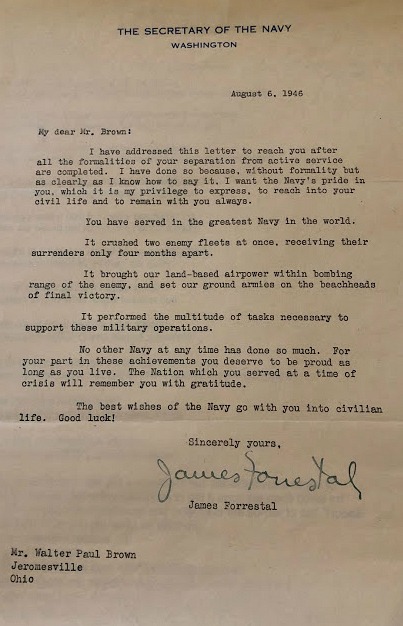 THE SECRETARY OF THE NAVY
WASHINGTON

August 6, 1946

My dear Mr. Brown:

I have addressed this letter to reach you after all the formalities of your separation from active service are completed. I have done so because, without formality but as clearly as I know how to say it, I want the Navy's pride in you, which it is my privilege to express, to reach into your civil life and to remain with you always.

You have served in the greatest Navy in the world.

It crushed two enemy fleets at once, receiving their surrenders only four months apart.

It brought our land-based airpower within bombing range of the enemy, and set our ground armies on the beachheads of final victory.

It performed the multitude of tasks necessary to support these military operations.

No other Navy at any time has done so much. For your part in these achievements you deserve to be proud as long as you live. The Nation which you served at a time of crisis will remember you with gratitude.

The best wishes of the Navy go with you into civilian life. Good luck!

Sincerely yours,

James Forrestal

James Forrestal

Mr. Walter Paul Brown
Jeromesville
Ohio